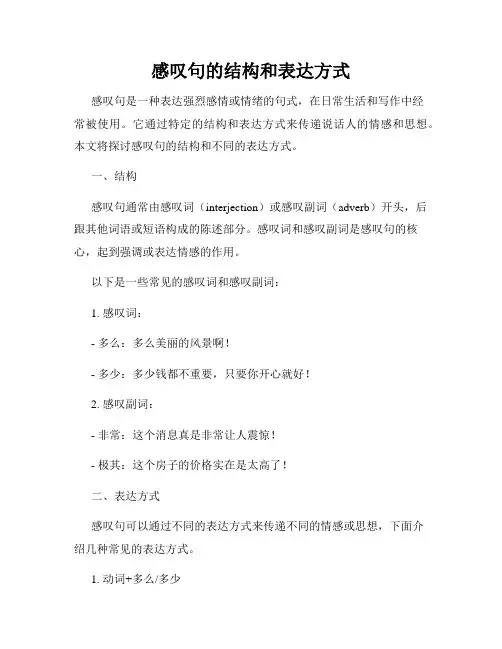 感叹句的结构和表达方式

感叹句是一种表达强烈感情或情绪的句式，在日常生活和写作中经常被使用。它通过特定的结构和表达方式来传递说话人的情感和思想。本文将探讨感叹句的结构和不同的表达方式。

一、结构

感叹句通常由感叹词（interjection）或感叹副词（adverb）开头，后跟其他词语或短语构成的陈述部分。感叹词和感叹副词是感叹句的核心，起到强调或表达情感的作用。

以下是一些常见的感叹词和感叹副词：

1. 感叹词：

- 多么：多么美丽的风景啊！

- 多少：多少钱都不重要，只要你开心就好！

2. 感叹副词：

- 非常：这个消息真是非常让人震惊！

- 极其：这个房子的价格实在是太高了！

二、表达方式

感叹句可以通过不同的表达方式来传递不同的情感或思想，下面介绍几种常见的表达方式。

1. 动词+多么/多少